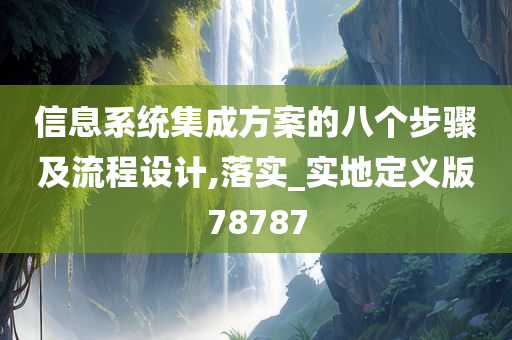 信息系统集成方案的八个步骤及流程设计,落实_实地定义版78787